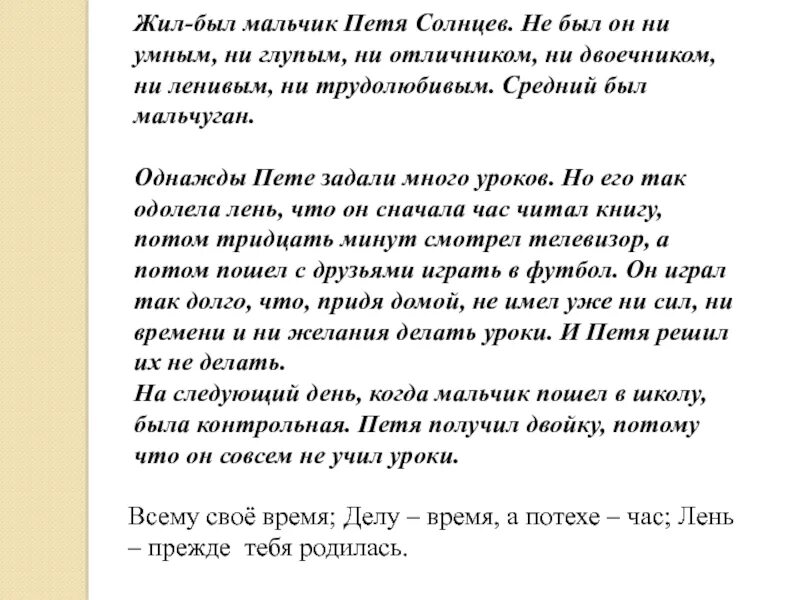 Жил-был мальчик Петя Солнцев. Не был он ни умным, ни глупым, ни отличником, ни двоечником, ни ленивым, ни трудолюбивым. Средний был мальчуган.

Однажды Пете задали много уроков. Но его так одолела лень, что он сначала час читал книгу, потом тридцать минут смотрел телевизор, а потом пошел с друзьями играть в футбол. Он играл так долго, что, придя домой, не имел уже ни сил, ни времени и ни желания делать уроки. И Петя решил их не делать.
На следующий день, когда мальчик пошел в школу, была контрольная. Петя получил двойку, потому что он совсем не учил уроки.

Всему своё время; Делу – время, а потехе – час; Лень – прежде тебя родилась.